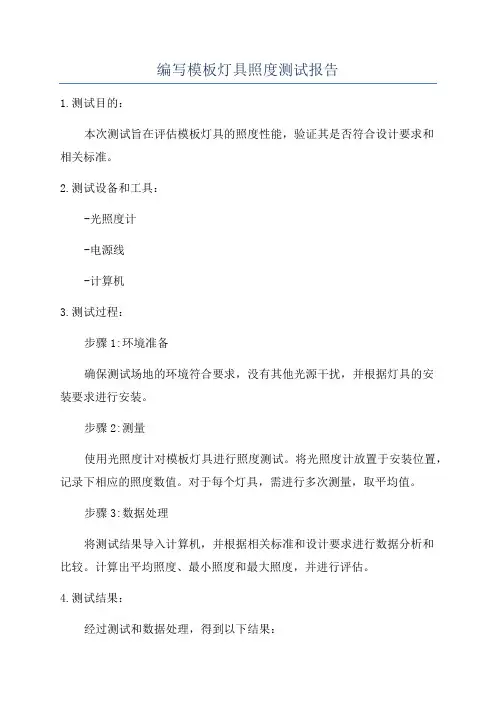 编写模板灯具照度测试报告

1.测试目的：

本次测试旨在评估模板灯具的照度性能，验证其是否符合设计要求和相关标准。

2.测试设备和工具：

-光照度计

-电源线

-计算机

3.测试过程：

步骤1:环境准备

确保测试场地的环境符合要求，没有其他光源干扰，并根据灯具的安装要求进行安装。

步骤2:测量

使用光照度计对模板灯具进行照度测试。将光照度计放置于安装位置，记录下相应的照度数值。对于每个灯具，需进行多次测量，取平均值。

步骤3:数据处理

将测试结果导入计算机，并根据相关标准和设计要求进行数据分析和比较。计算出平均照度、最小照度和最大照度，并进行评估。

4.测试结果：

经过测试和数据处理，得到以下结果：